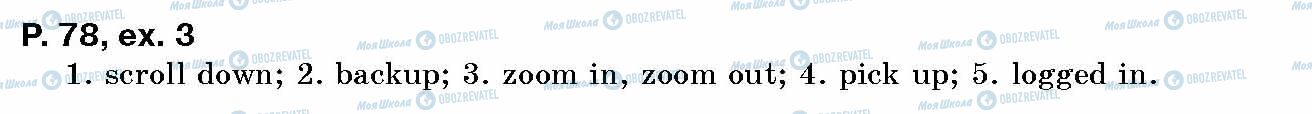 Моя Школа OBOZREVATEL

P. 78, ex. 3
1. scroll down; 2. backup; 3. zoom in, zoom out; 4. pick up; 5. logged in.